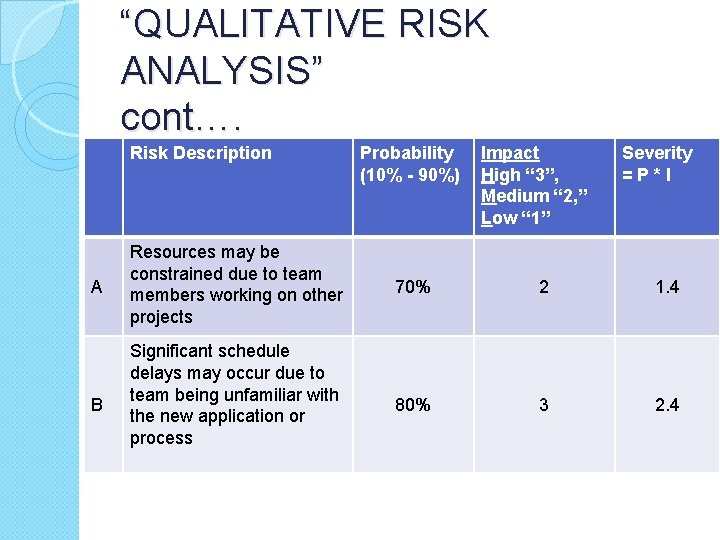 "QUALITATIVE RISK ANALYSIS" cont….

|  | Risk Description | Probability (10% - 90%) | Impact High "3", Medium "2," Low "1" | Severity = P * I |
|---|---|---|---|---|
| A | Resources may be constrained due to team members working on other projects | 70% | 2 | 1.4 |
| B | Significant schedule delays may occur due to team being unfamiliar with the new application or process | 80% | 3 | 2.4 |